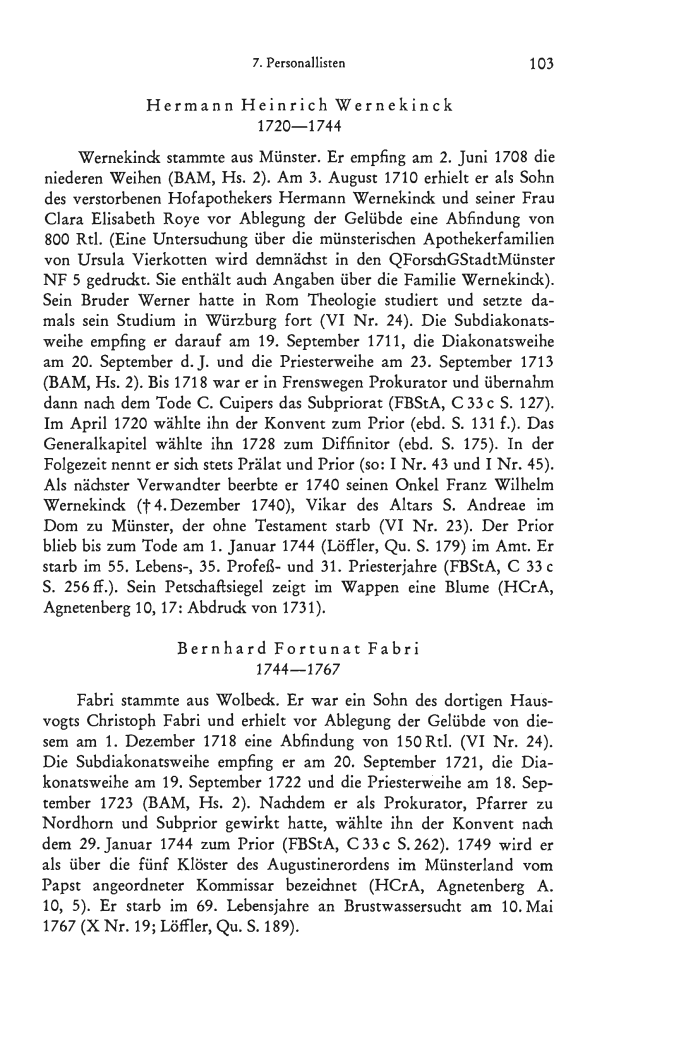 7. Personallisten 103

Hermann Heinrich Wernekinck
1720—1744

Wernekinck stammte aus Münster. Er empfing am 2. Juni 1708 die niederen Weihen (BAM, Hs. 2). Am 3. August 1710 erhielt er als Sohn des verstorbenen Hofapothekers Hermann Wernekinck und seiner Frau Clara Elisabeth Roye vor Ablegung der Gelübde eine Abfindung von 800 Rtl. (Eine Untersuchung über die münsterischen Apothekerfamilien von Ursula Vierkotten wird demnächst in den QForschGStadtMünster NF 5 gedruckt. Sie enthält auch Angaben über die Familie Wernekinck). Sein Bruder Werner hatte in Rom Theologie studiert und setzte damals sein Studium in Würzburg fort (VI Nr. 24). Die Subdiakonatsweihe empfing er darauf am 19. September 1711, die Diakonatsweihe am 20. September d. J. und die Priesterweihe am 23. September 1713 (BAM, Hs. 2). Bis 1718 war er in Frenswegen Prokurator und übernahm dann nach dem Tode C. Cuipers das Subpriorat (FBStA, C 33 c S. 127). Im April 1720 wählte ihn der Konvent zum Prior (ebd. S. 131 f.). Das Generalkapitel wählte ihn 1728 zum Diffinitor (ebd. S. 175). In der Folgezeit nennt er sich stets Prälat und Prior (so: I Nr. 43 und I Nr. 45). Als nächster Verwandter beerbte er 1740 seinen Onkel Franz Wilhelm Wernekinck († 4. Dezember 1740), Vikar des Altars S. Andreae im Dom zu Münster, der ohne Testament starb (VI Nr. 23). Der Prior blieb bis zum Tode am 1. Januar 1744 (Löffler, Qu. S. 179) im Amt. Er starb im 55. Lebens-, 35. Profeß- und 31. Priesterjahre (FBStA, C 33 c S. 256 ff.). Sein Petschaftsiegel zeigt im Wappen eine Blume (HCrA, Agnetenberg 10, 17: Abdruck von 1731).

Bernhard Fortunat Fabri
1744—1767

Fabri stammte aus Wolbeck. Er war ein Sohn des dortigen Hausvogts Christoph Fabri und erhielt vor Ablegung der Gelübde von diesem am 1. Dezember 1718 eine Abfindung von 150 Rtl. (VI Nr. 24). Die Subdiakonatsweihe empfing er am 20. September 1721, die Diakonatsweihe am 19. September 1722 und die Priesterweihe am 18. September 1723 (BAM, Hs. 2). Nachdem er als Prokurator, Pfarrer zu Nordhorn und Subprior gewirkt hatte, wählte ihn der Konvent nach dem 29. Januar 1744 zum Prior (FBStA, C 33 c S. 262). 1749 wird er als über die fünf Klöster des Augustinerordens im Münsterland vom Papst angeordneter Kommissar bezeichnet (HCrA, Agnetenberg A. 10, 5). Er starb im 69. Lebensjahre an Brustwassersucht am 10. Mai 1767 (X Nr. 19; Löffler, Qu. S. 189).